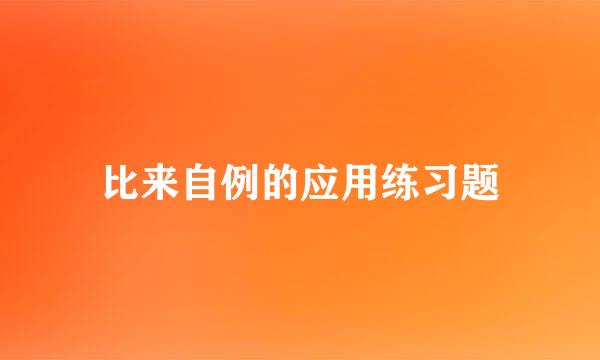 比来自例的应用练习题